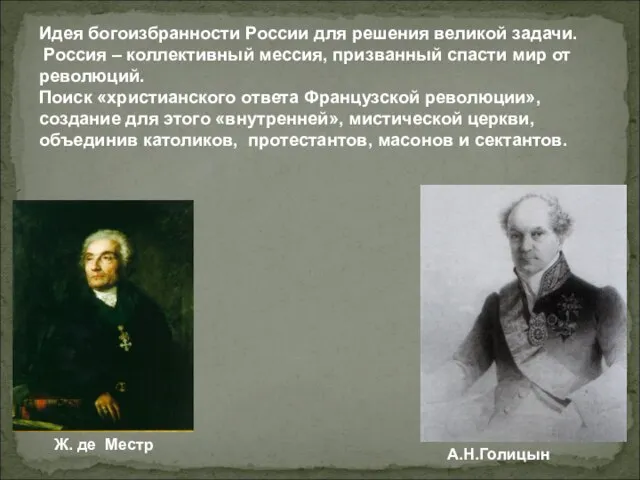 Идея богоизбранности России для решения великой задачи.
Россия – коллективный мессия, призванный спасти мир от революций.
Поиск «христианского ответа Французской революции», создание для этого «внутренней», мистической церкви, объединив католиков, протестантов, масонов и сектантов.

Ж. де Местр

А.Н.Голицын